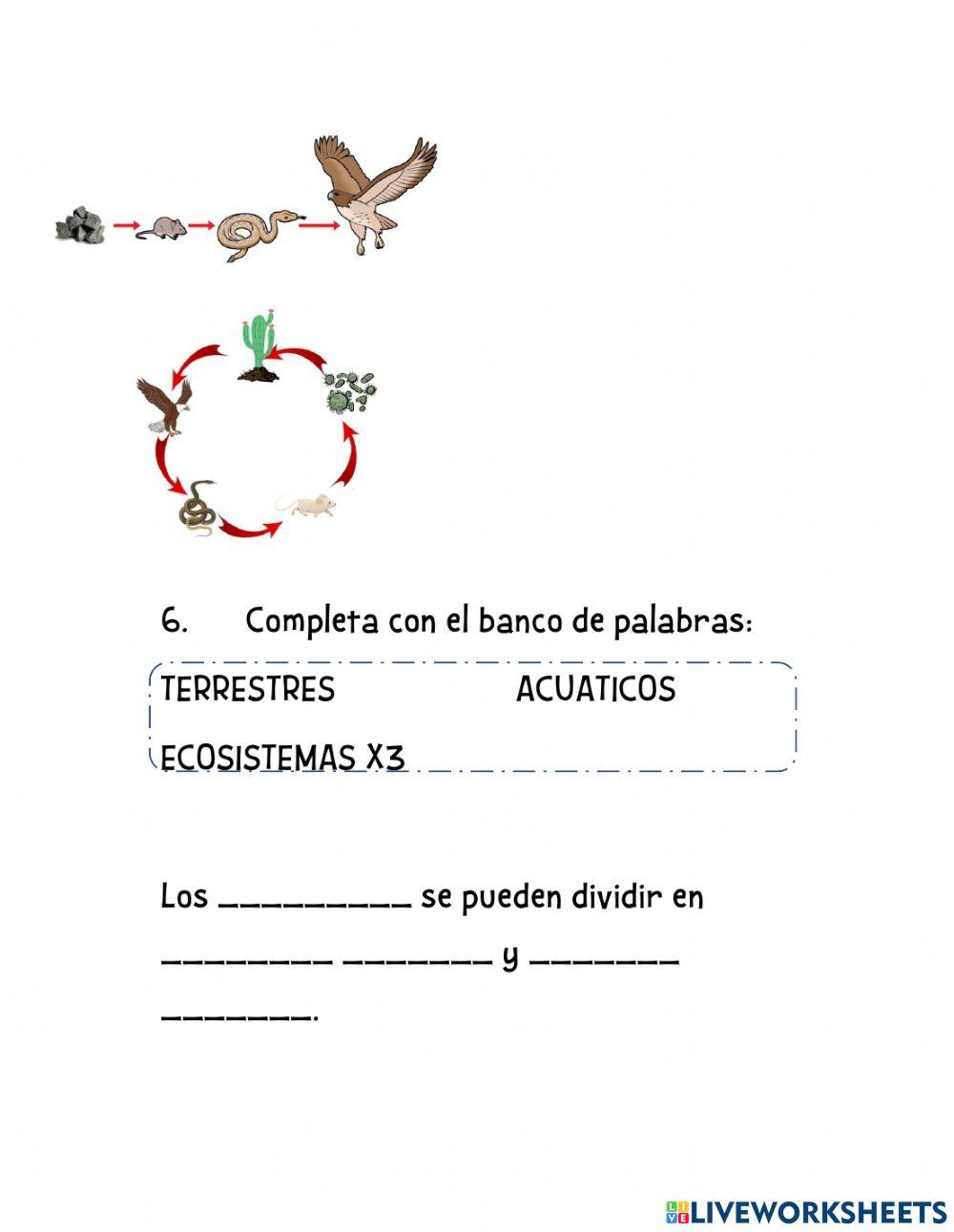 6. Completa con el banco de palabras:

TERRESTRES ACUATICOS

ECOSISTEMAS X3

Los __________ se pueden dividir en _________ ________ y ________ ________.

LIVEWORKSHEETS